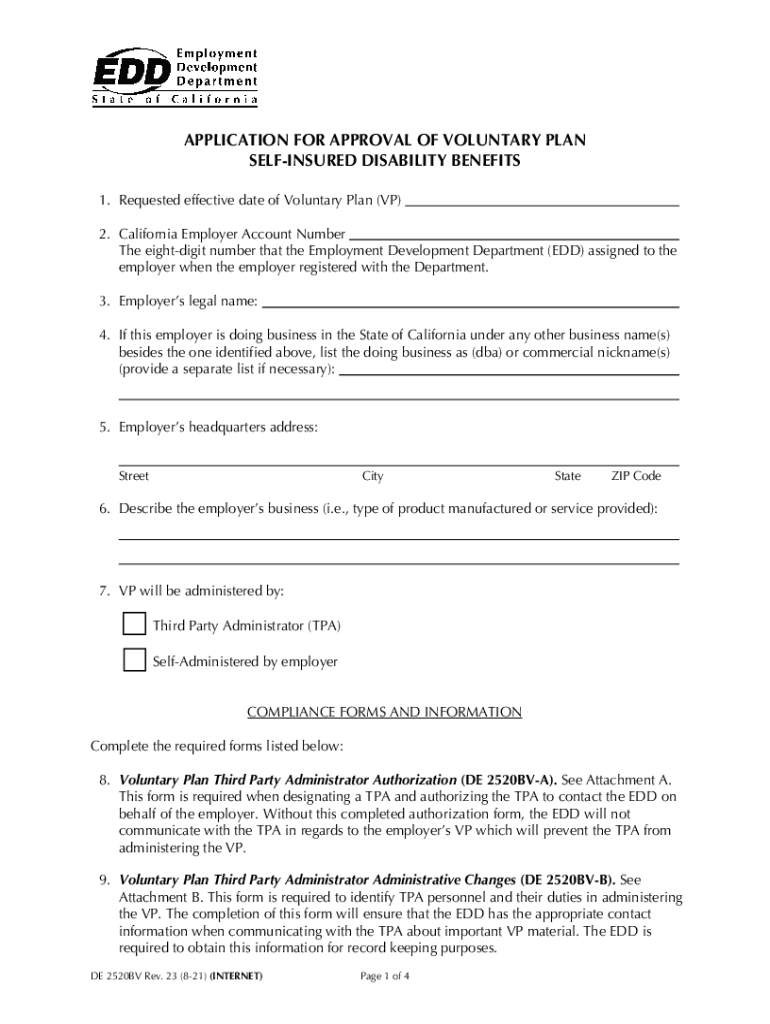 EDD Employment Development Department
State of California

APPLICATION FOR APPROVAL OF VOLUNTARY PLAN
SELF-INSURED DISABILITY BENEFITS

1. Requested effective date of Voluntary Plan (VP)

2. California Employer Account Number
The eight-digit number that the Employment Development Department (EDD) assigned to the employer when the employer registered with the Department.

3. Employer's legal name:

4. If this employer is doing business in the State of California under any other business name(s) besides the one identified above, list the doing business as (dba) or commercial nickname(s) (provide a separate list if necessary):

5. Employer's headquarters address:

Street City State ZIP Code

6. Describe the employer's business (i.e., type of product manufactured or service provided):

7. VP will be administered by:

Third Party Administrator (TPA)

Self-Administered by employer

COMPLIANCE FORMS AND INFORMATION

Complete the required forms listed below:

8. Voluntary Plan Third Party Administrator Authorization (DE 2520BV-A). See Attachment A. This form is required when designating a TPA and authorizing the TPA to contact the EDD on behalf of the employer. Without this completed authorization form, the EDD will not communicate with the TPA in regards to the employer's VP which will prevent the TPA from administering the VP.

9. Voluntary Plan Third Party Administrator Administrative Changes (DE 2520BV-B). See Attachment B. This form is required to identify TPA personnel and their duties in administering the VP. The completion of this form will ensure that the EDD has the appropriate contact information when communicating with the TPA about important VP material. The EDD is required to obtain this information for record keeping purposes.

DE 2520BV Rev. 23 (8-21) (INTERNET) Page 1 of 4